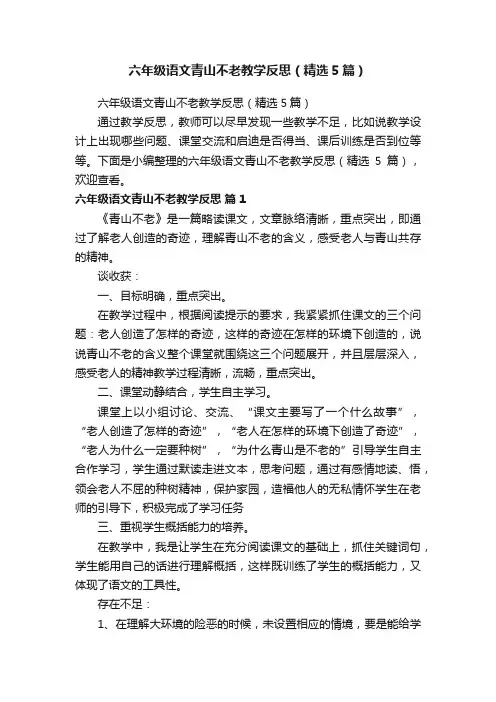 六年级语文青山不老教学反思（精选5篇）

六年级语文青山不老教学反思（精选5篇）

通过教学反思，教师可以尽早发现一些教学不足，比如说教学设计上出现哪些问题、课堂交流和启迪是否得当、课后训练是否到位等等。下面是小编整理的六年级语文青山不老教学反思（精选 5 篇），欢迎查看。

六年级语文青山不老教学反思 篇1

《青山不老》是一篇略读课文，文章脉络清晰，重点突出，即通过了解老人创造的奇迹，理解青山不老的含义，感受老人与青山共存的精神。

谈收获：

一、目标明确，重点突出。

在教学过程中，根据阅读提示的要求，我紧紧抓住课文的三个问题：老人创造了怎样的奇迹，这样的奇迹在怎样的环境下创造的，说说青山不老的含义整个课堂就围绕这三个问题展开，并且层层深入，感受老人的精神教学过程清晰，流畅，重点突出。

二、课堂动静结合，学生自主学习。

课堂上以小组讨论、交流、“课文主要写了一个什么故事”，“老人创造了怎样的奇迹”，“老人在怎样的环境下创造了奇迹”，“老人为什么一定要种树”，“为什么青山是不老的”引导学生自主合作学习，学生通过默读走进文本，思考问题，通过有感情地读、悟，领会老人不屈的种树精神，保护家园，造福他人的无私情怀学生在老师的引导下，积极完成了学习任务

三、重视学生概括能力的培养。

在教学中，我是让学生在充分阅读课文的基础上，抓住关键词句，学生能用自己的话进行理解概括，这样既训练了学生的概括能力，又体现了语文的工具性。

存在不足：

1、在理解大环境的险恶的时候，未设置相应的情境，要是能给学